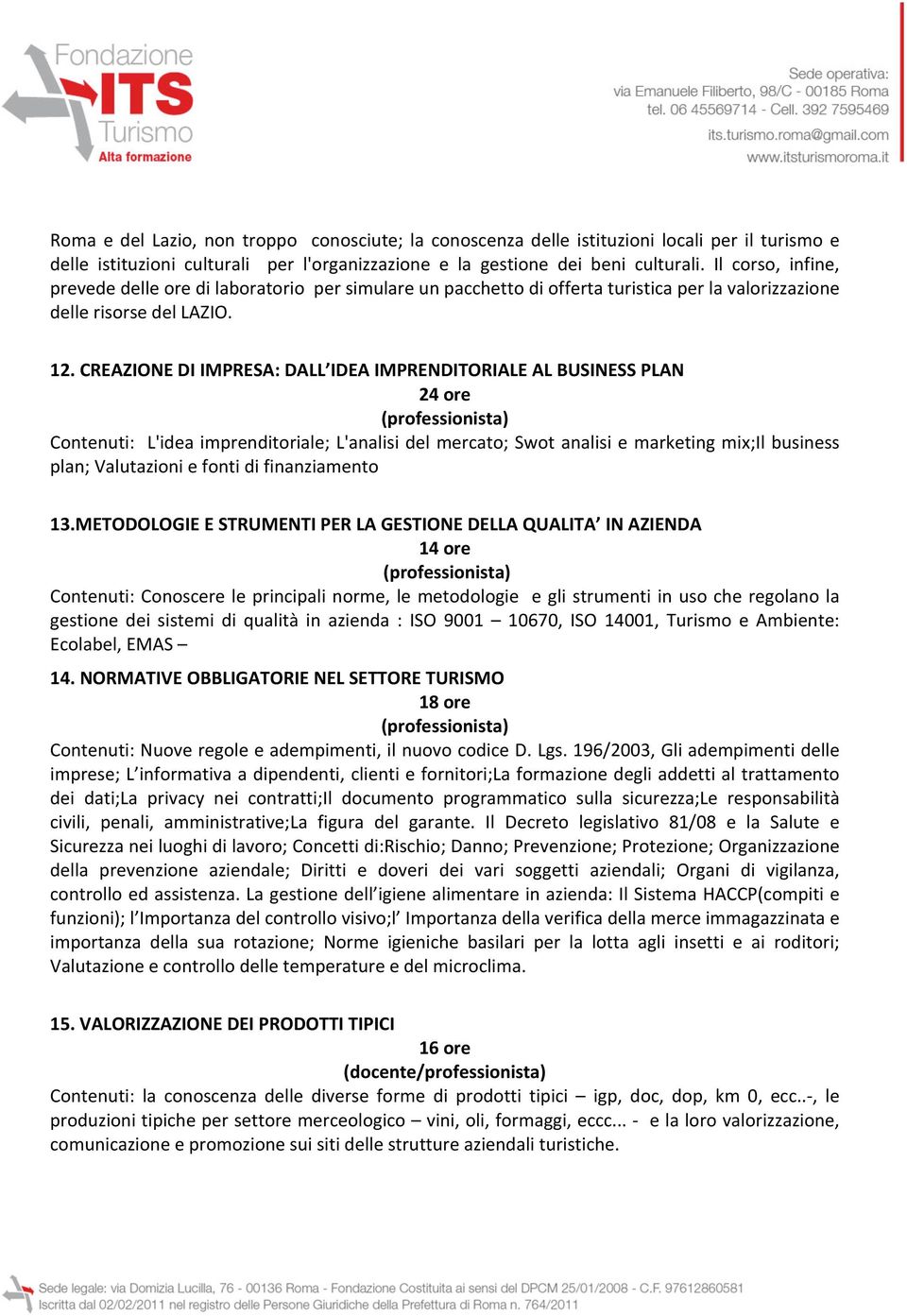 Fondazione
ITS
Turismo
Alta formazione

Sede operativa:
via Emanuele Filiberto, 98/C - 00185 Roma
tel. 06 45569714 - Cell. 392 7595469
its.turismo.roma@gmail.com
www.itsturismoroma.it

Roma e del Lazio, non troppo conosciute; la conoscenza delle istituzioni locali per il turismo e delle istituzioni culturali per l'organizzazione e la gestione dei beni culturali. Il corso, infine, prevede delle ore di laboratorio per simulare un pacchetto di offerta turistica per la valorizzazione delle risorse del LAZIO.

12. CREAZIONE DI IMPRESA: DALL'IDEA IMPRENDITORIALE AL BUSINESS PLAN
24 ore
(professionista)
Contenuti: L'idea imprenditoriale; L'analisi del mercato; Swot analisi e marketing mix;Il business plan; Valutazioni e fonti di finanziamento

13.METODOLOGIE E STRUMENTI PER LA GESTIONE DELLA QUALITA' IN AZIENDA
14 ore
(professionista)
Contenuti: Conoscere le principali norme, le metodologie e gli strumenti in uso che regolano la gestione dei sistemi di qualità in azienda : ISO 9001 – 10670, ISO 14001, Turismo e Ambiente: Ecolabel, EMAS –

14. NORMATIVE OBBLIGATORIE NEL SETTORE TURISMO
18 ore
(professionista)
Contenuti: Nuove regole e adempimenti, il nuovo codice D. Lgs. 196/2003, Gli adempimenti delle imprese; L'informativa a dipendenti, clienti e fornitori;La formazione degli addetti al trattamento dei dati;La privacy nei contratti;Il documento programmatico sulla sicurezza;Le responsabilità civili, penali, amministrative;La figura del garante. Il Decreto legislativo 81/08 e la Salute e Sicurezza nei luoghi di lavoro; Concetti di:Rischio; Danno; Prevenzione; Protezione; Organizzazione della prevenzione aziendale; Diritti e doveri dei vari soggetti aziendali; Organi di vigilanza, controllo ed assistenza. La gestione dell'igiene alimentare in azienda: Il Sistema HACCP(compiti e funzioni); l'Importanza del controllo visivo;l' Importanza della verifica della merce immagazzinata e importanza della sua rotazione; Norme igieniche basilari per la lotta agli insetti e ai roditori; Valutazione e controllo delle temperature e del microclima.

15. VALORIZZAZIONE DEI PRODOTTI TIPICI
16 ore
(docente/professionista)
Contenuti: la conoscenza delle diverse forme di prodotti tipici – igp, doc, dop, km 0, ecc..-, le produzioni tipiche per settore merceologico – vini, oli, formaggi, eccc... - e la loro valorizzazione, comunicazione e promozione sui siti delle strutture aziendali turistiche.

Sede legale: via Domizia Lucilla, 76 - 00136 Roma - Fondazione Costituita ai sensi del DPCM 25/01/2008 - C.F. 97612860581
Iscritta dal 02/02/2011 nel registro delle Persone Giuridiche della Prefettura di Roma n. 764/2011